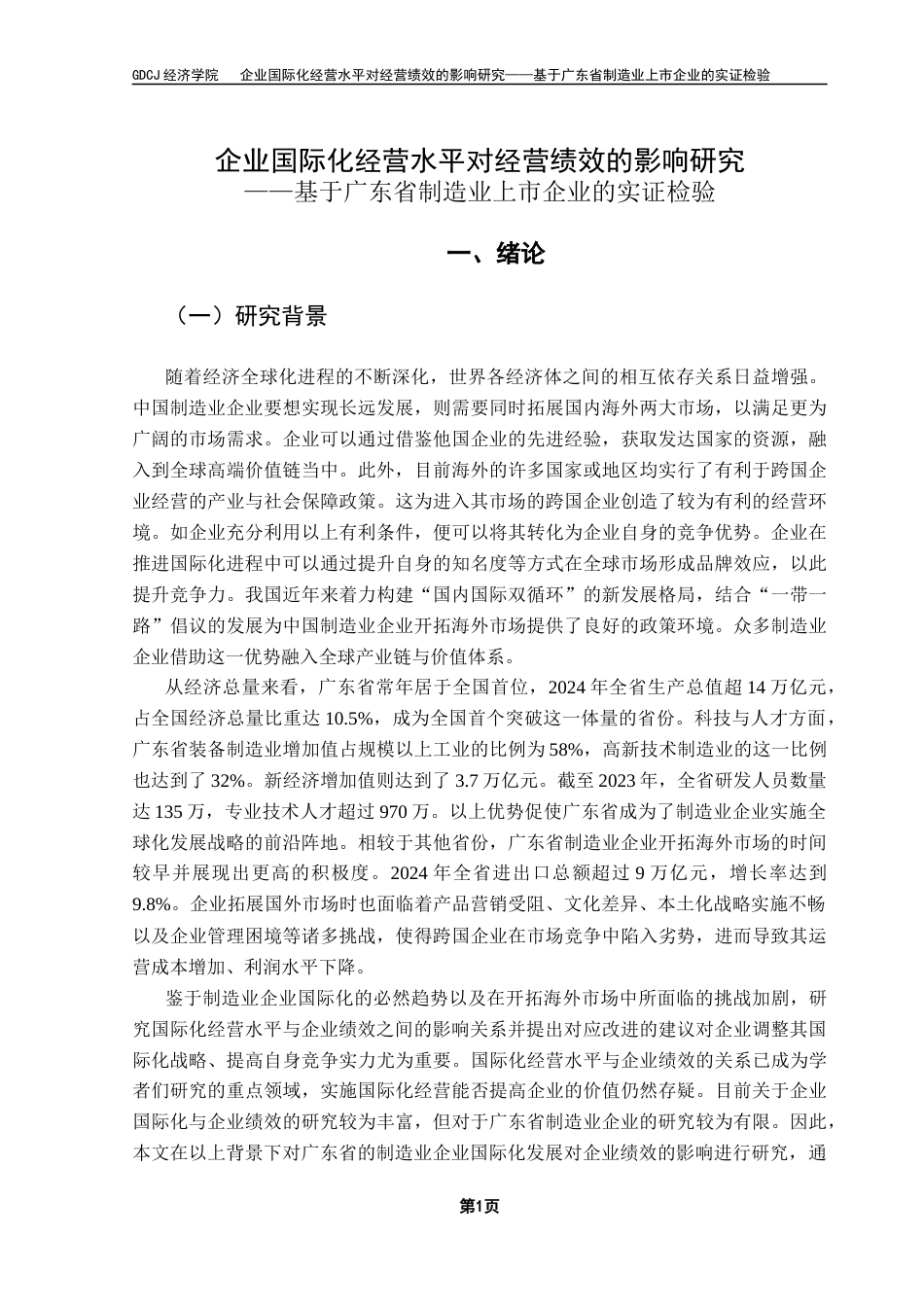 GDCJ 经济学院　企业国际化经营水平对经营绩效的影响研究——基于广东省制造业上市企业的实证检验

企业国际化经营水平对经营绩效的影响研究
——基于广东省制造业上市企业的实证检验

一、绪论

（一）研究背景

随着经济全球化进程的不断深化，世界各经济体之间的相互依存关系日益增强。中国制造业企业要想实现长远发展，则需要同时拓展国内海外两大市场，以满足更为广阔的市场需求。企业可以通过借鉴他国企业的先进经验，获取发达国家的资源，融入到全球高端价值链当中。此外，目前海外的许多国家或地区均实行了有利于跨国企业经营的产业与社会保障政策。这为进入其市场的跨国企业创造了较为有利的经营环境。如企业充分利用以上有利条件，便可以将其转化为企业自身的竞争优势。企业在推进国际化进程中可以通过提升自身的知名度等方式在全球市场形成品牌效应，以此提升竞争力。我国近年来着力构建“国内国际双循环”的新发展格局，结合“一带一路”倡议的发展为中国制造业企业开拓海外市场提供了良好的政策环境。众多制造业企业借助这一优势融入全球产业链与价值体系。

从经济总量来看，广东省常年居于全国首位，2024 年全省生产总值超 14 万亿元，占全国经济总量比重达 10.5%，成为全国首个突破这一体量的省份。科技与人才方面，广东省装备制造业增加值占规模以上工业的比例为 58%，高新技术制造业的这一比例也达到了 32%。新经济增加值则达到了 3.7 万亿元。截至 2023 年，全省研发人员数量达 135 万，专业技术人才超过 970 万。以上优势促使广东省成为了制造业企业实施全球化发展战略的前沿阵地。相较于其他省份，广东省制造业企业开拓海外市场的时间较早并展现出更高的积极度。2024 年全省进出口总额超过 9 万亿元，增长率达到 9.8%。企业拓展国外市场时也面临着产品营销受阻、文化差异、本土化战略实施不畅以及企业管理困境等诸多挑战，使得跨国企业在市场竞争中陷入劣势，进而导致其运营成本增加、利润水平下降。

鉴于制造业企业国际化的必然趋势以及在开拓海外市场中所面临的挑战加剧，研究国际化经营水平与企业绩效之间的影响关系并提出对应改进的建议对企业调整其国际化战略、提高自身竞争实力尤为重要。国际化经营水平与企业绩效的关系已成为学者们研究的重点领域，实施国际化经营能否提高企业的价值仍然存疑。目前关于企业国际化与企业绩效的研究较为丰富，但对于广东省制造业企业的研究较为有限。因此，本文在以上背景下对广东省的制造业企业国际化发展对企业绩效的影响进行研究，通

第1页